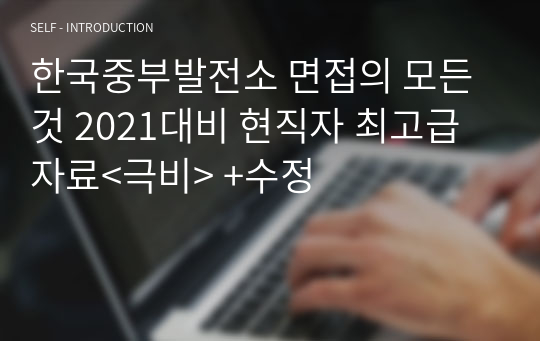 SELF - INTRODUCTION

한국중부발전소 면접의 모든 것 2021대비 현직자 최고급 자료<극비> +수정